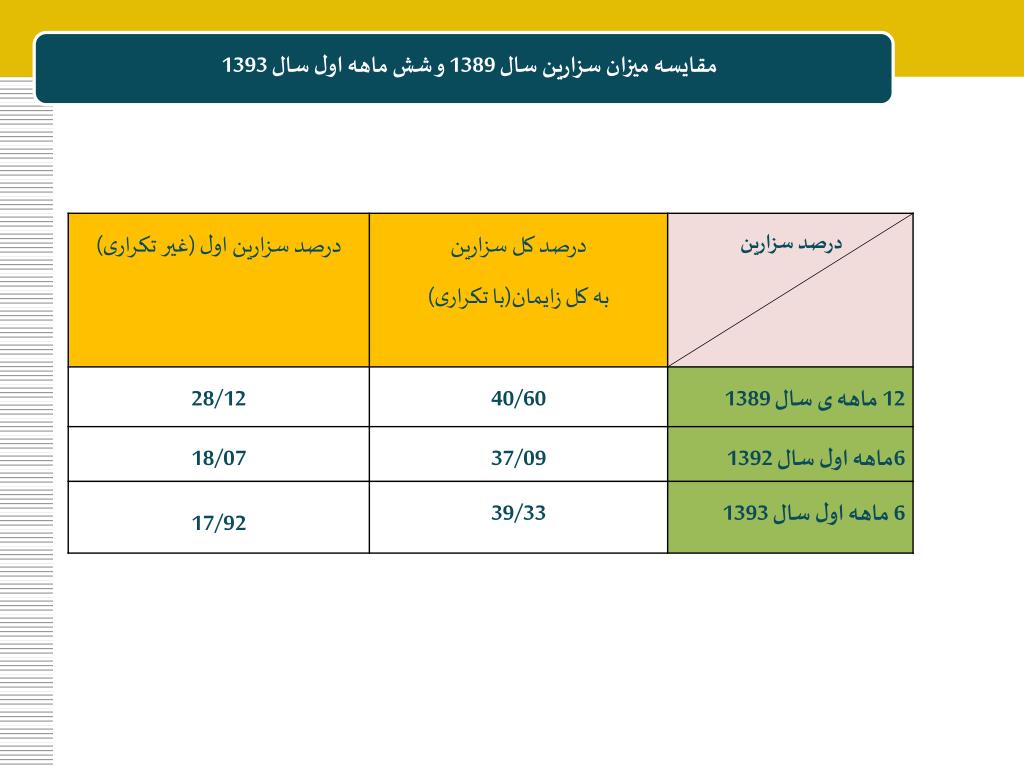 مقایسه میزان سزارین سال 1389 و شش ماهه اول سال 1393

| درصد سزارین | درصد کل سزارین به کل زایمان(با تکراری) | درصد سزارین اول (غیر تکراری) |
|---|---|---|
| 12 ماهه ی سال 1389 | 40/60 | 28/12 |
| 6ماهه اول سال 1392 | 37/09 | 18/07 |
| 6 ماهه اول سال 1393 | 39/33 | 17/92 |